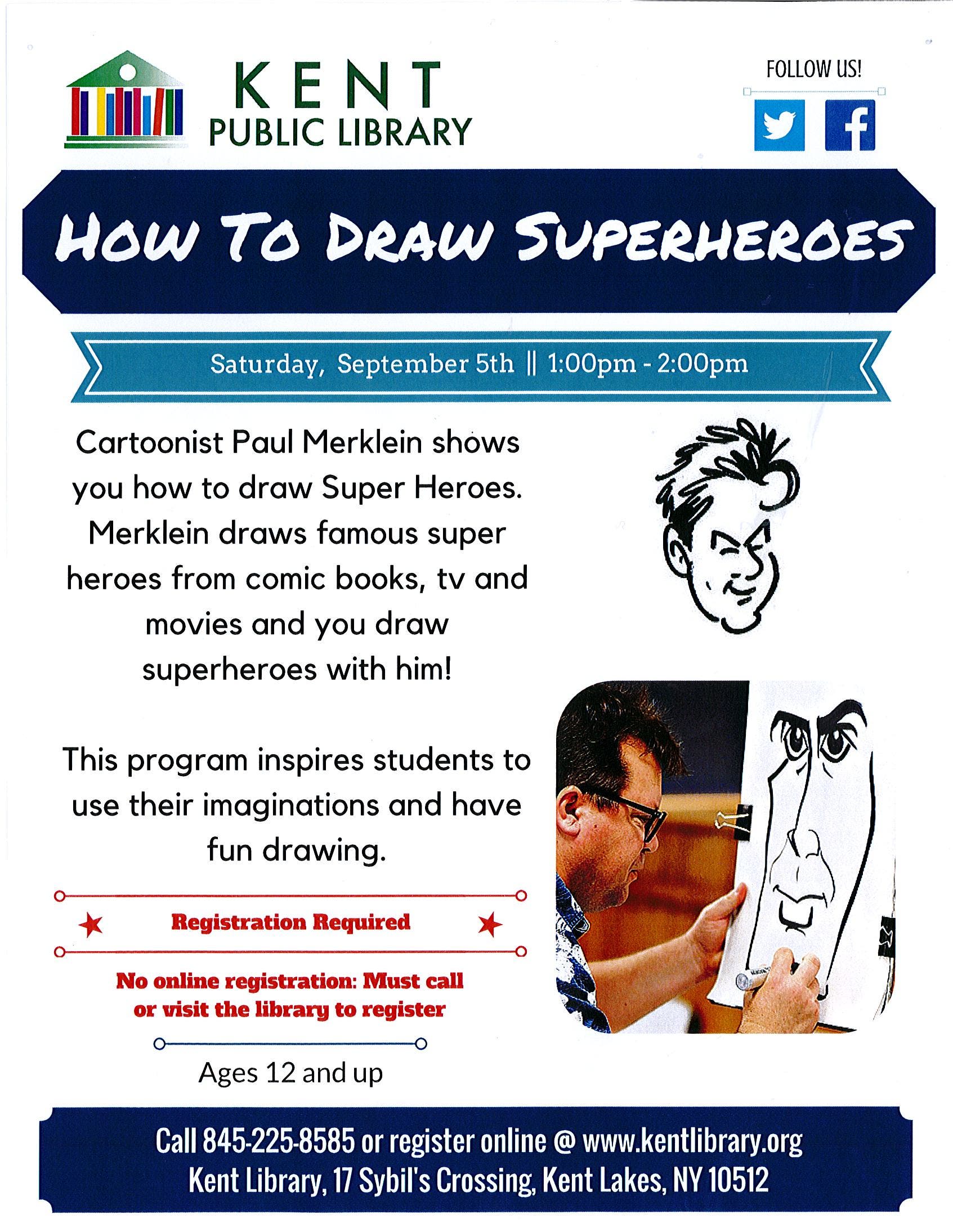 KENT
PUBLIC LIBRARY

FOLLOW US!

HOW TO DRAW SUPERHEROES

Saturday, September 5th || 1:00pm - 2:00pm

Cartoonist Paul Merklein shows you how to draw Super Heroes. Merklein draws famous super heroes from comic books, tv and movies and you draw superheroes with him!

This program inspires students to use their imaginations and have fun drawing.

Registration Required

No online registration: Must call or visit the library to register

Ages 12 and up

Call 845-225-8585 or register online @ www.kentlibrary.org
Kent Library, 17 Sybil's Crossing, Kent Lakes, NY 10512